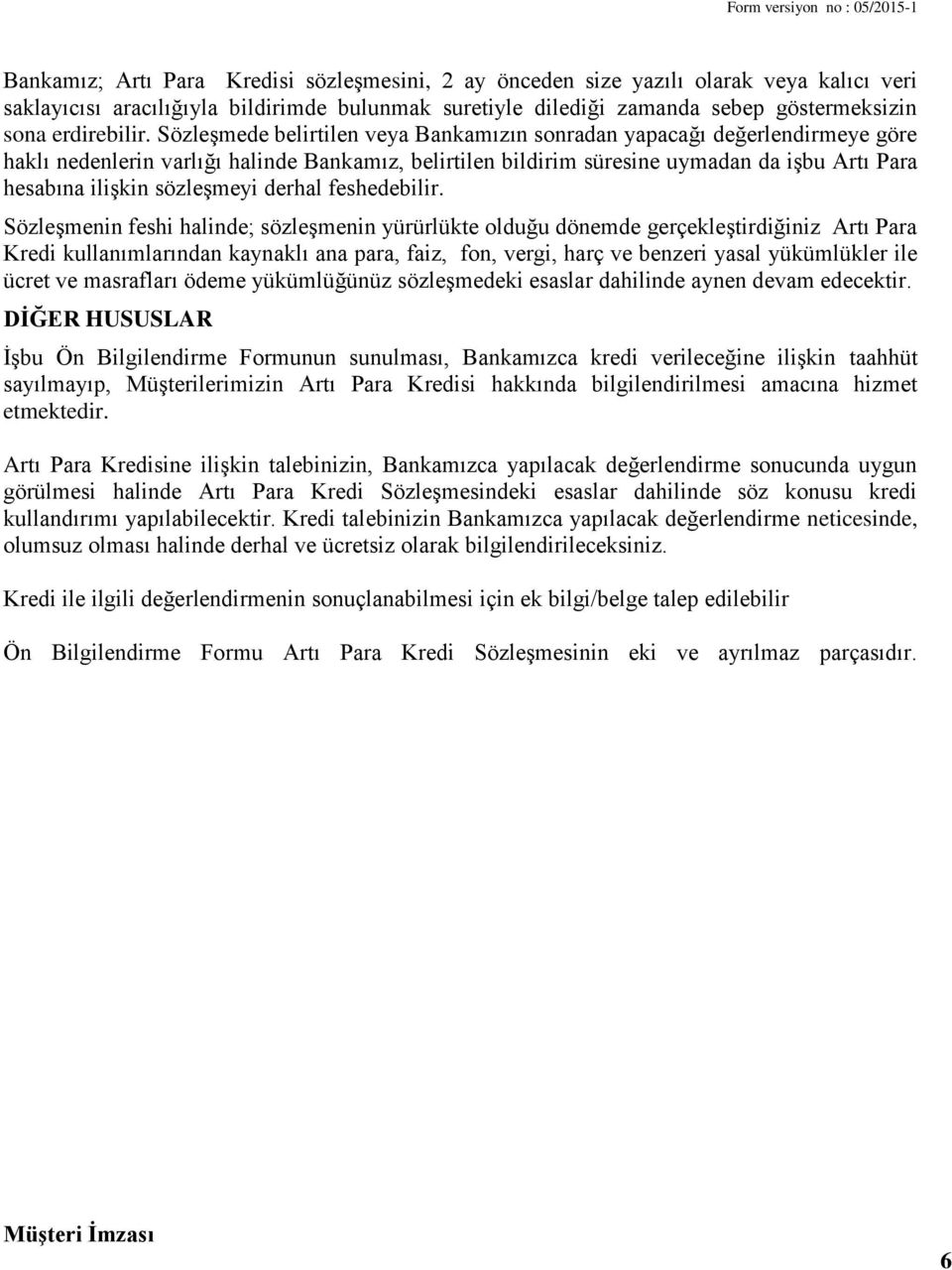 Form versiyon no : 05/2015-1

Bankamız; Artı Para Kredisi sözleşmesini, 2 ay önceden size yazılı olarak veya kalıcı veri saklayıcısı aracılığıyla bildirimde bulunmak suretiyle dilediği zamanda sebep göstermeksizin sona erdirebilir. Sözleşmede belirtilen veya Bankamızın sonradan yapacağı değerlendirmeye göre haklı nedenlerin varlığı halinde Bankamız, belirtilen bildirim süresine uymadan da işbu Artı Para hesabına ilişkin sözleşmeyi derhal feshedebilir.

Sözleşmenin feshi halinde; sözleşmenin yürürlükte olduğu dönemde gerçekleştirdiğiniz Artı Para Kredi kullanımlarından kaynaklı ana para, faiz, fon, vergi, harç ve benzeri yasal yükümlükler ile ücret ve masrafları ödeme yükümlüğünüz sözleşmedeki esaslar dahilinde aynen devam edecektir.

DİĞER HUSUSLAR

İşbu Ön Bilgilendirme Formunun sunulması, Bankamızca kredi verileceğine ilişkin taahhüt sayılmayıp, Müşterilerimizin Artı Para Kredisi hakkında bilgilendirilmesi amacına hizmet etmektedir.

Artı Para Kredisine ilişkin talebinizin, Bankamızca yapılacak değerlendirme sonucunda uygun görülmesi halinde Artı Para Kredi Sözleşmesindeki esaslar dahilinde söz konusu kredi kullandırımı yapılabilecektir. Kredi talebinizin Bankamızca yapılacak değerlendirme neticesinde, olumsuz olması halinde derhal ve ücretsiz olarak bilgilendirileceksiniz.

Kredi ile ilgili değerlendirmenin sonuçlanabilmesi için ek bilgi/belge talep edilebilir

Ön Bilgilendirme Formu Artı Para Kredi Sözleşmesinin eki ve ayrılmaz parçasıdır.

Müşteri İmzası

6